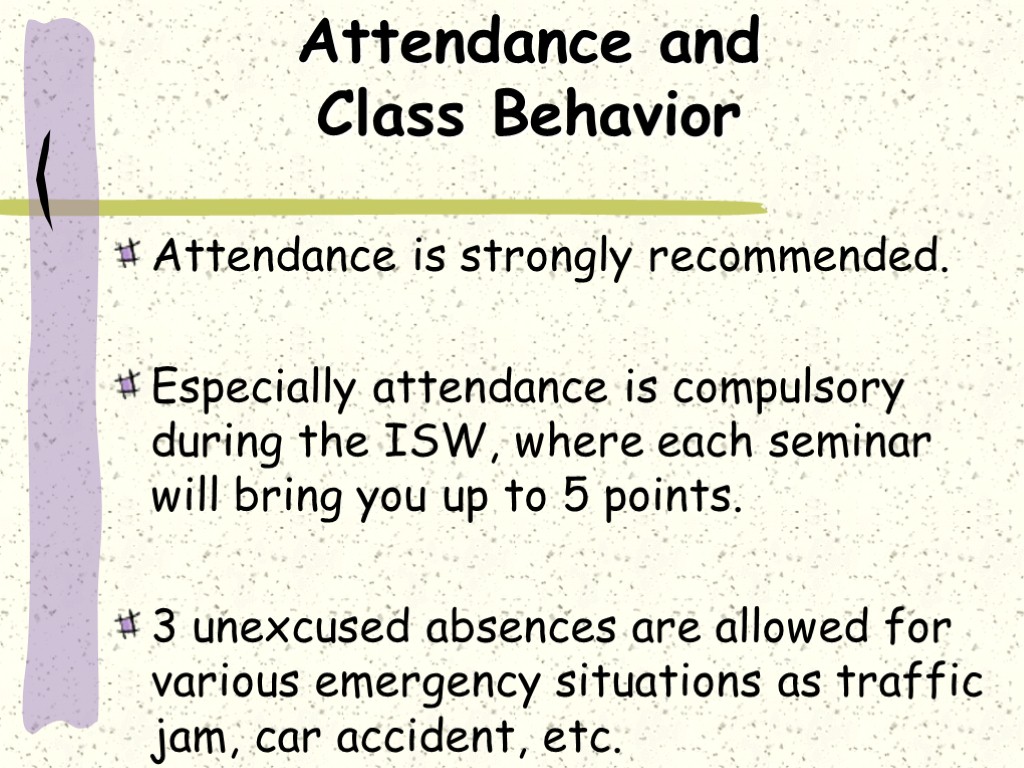 Attendance and Class Behavior

Attendance is strongly recommended.

Especially attendance is compulsory during the ISW, where each seminar will bring you up to 5 points.

3 unexcused absences are allowed for various emergency situations as traffic jam, car accident, etc.